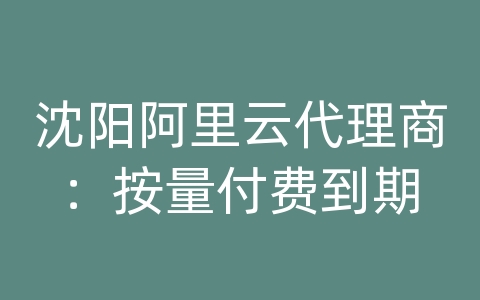 沈阳阿里云代理商：按量付费到期